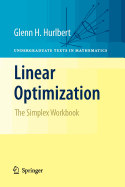 Glenn H. Hurlbert

UNDERGRADUATE TEXTS IN MATHEMATICS

Linear Optimization

The Simplex Workbook

Springer